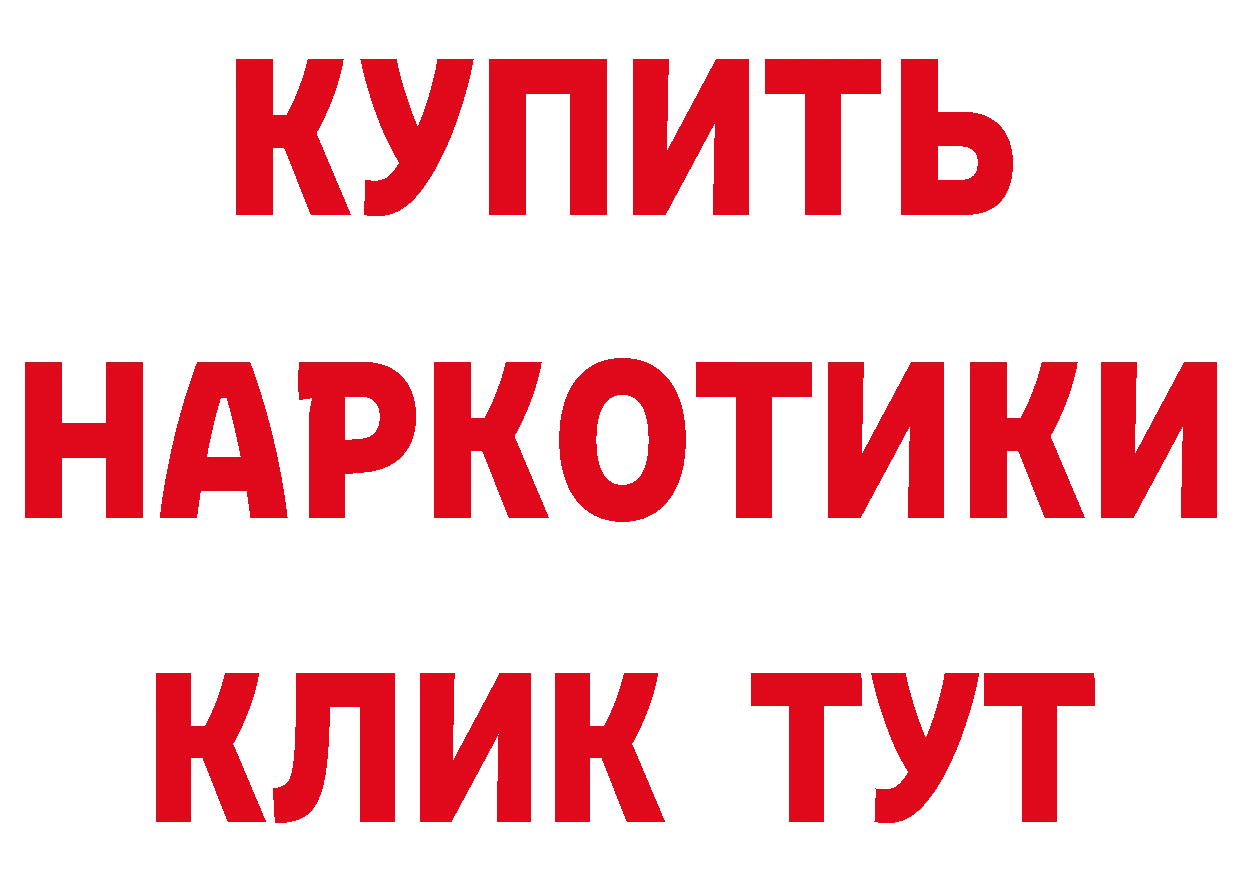 КУПИТЬ
НАРКОТИКИ
КЛИК ТУТ